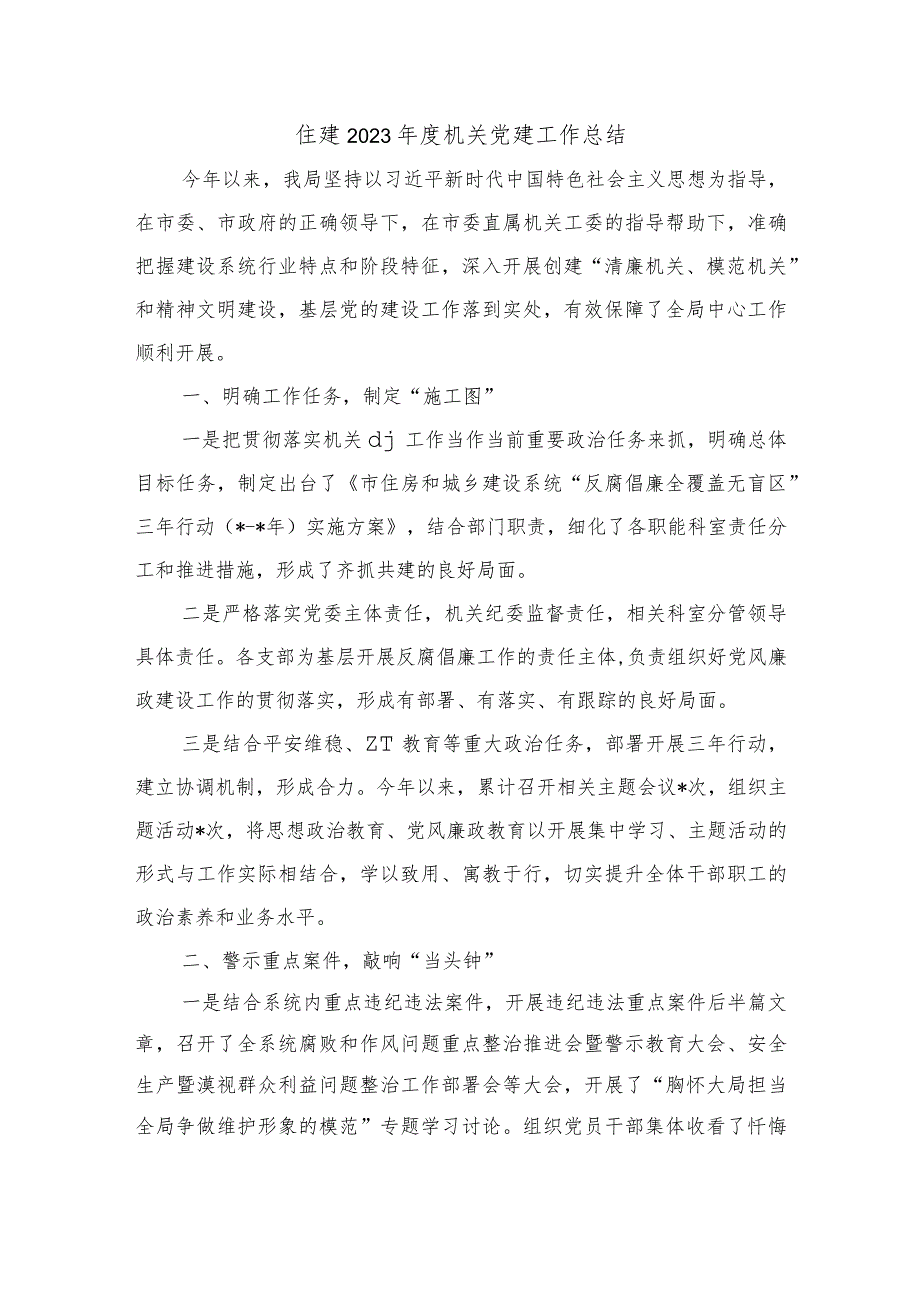 住建2023年度机关党建工作总结

今年以来，我局坚持以习近平新时代中国特色社会主义思想为指导，在市委、市政府的正确领导下，在市委直属机关工委的指导帮助下，准确把握建设系统行业特点和阶段特征，深入开展创建“清廉机关、模范机关”和精神文明建设，基层党的建设工作落到实处，有效保障了全局中心工作顺利开展。

一、明确工作任务，制定“施工图”

一是把贯彻落实机关dj工作当作当前重要政治任务来抓，明确总体目标任务，制定出台了《市住房和城乡建设系统“反腐倡廉全覆盖无盲区”三年行动（*-*年）实施方案》，结合部门职责，细化了各职能科室责任分工和推进措施，形成了齐抓共建的良好局面。

二是严格落实党委主体责任，机关纪委监督责任，相关科室分管领导具体责任。各支部为基层开展反腐倡廉工作的责任主体，负责组织好党风廉政建设工作的贯彻落实，形成有部署、有落实、有跟踪的良好局面。

三是结合平安维稳、ZT教育等重大政治任务，部署开展三年行动，建立协调机制，形成合力。今年以来，累计召开相关主题会议*次，组织主题活动*次，将思想政治教育、党风廉政教育以开展集中学习、主题活动的形式与工作实际相结合，学以致用、寓教于行，切实提升全体干部职工的政治素养和业务水平。

二、警示重点案件，敲响“当头钟”

一是结合系统内重点违纪违法案件，开展违纪违法重点案件后半篇文章，召开了全系统腐败和作风问题重点整治推进会暨警示教育大会、安全生产暨漠视群众利益问题整治工作部署会等大会，开展了“胸怀大局担当全局争做维护形象的模范”专题学习讨论。组织党员干部集体收看了忏悔